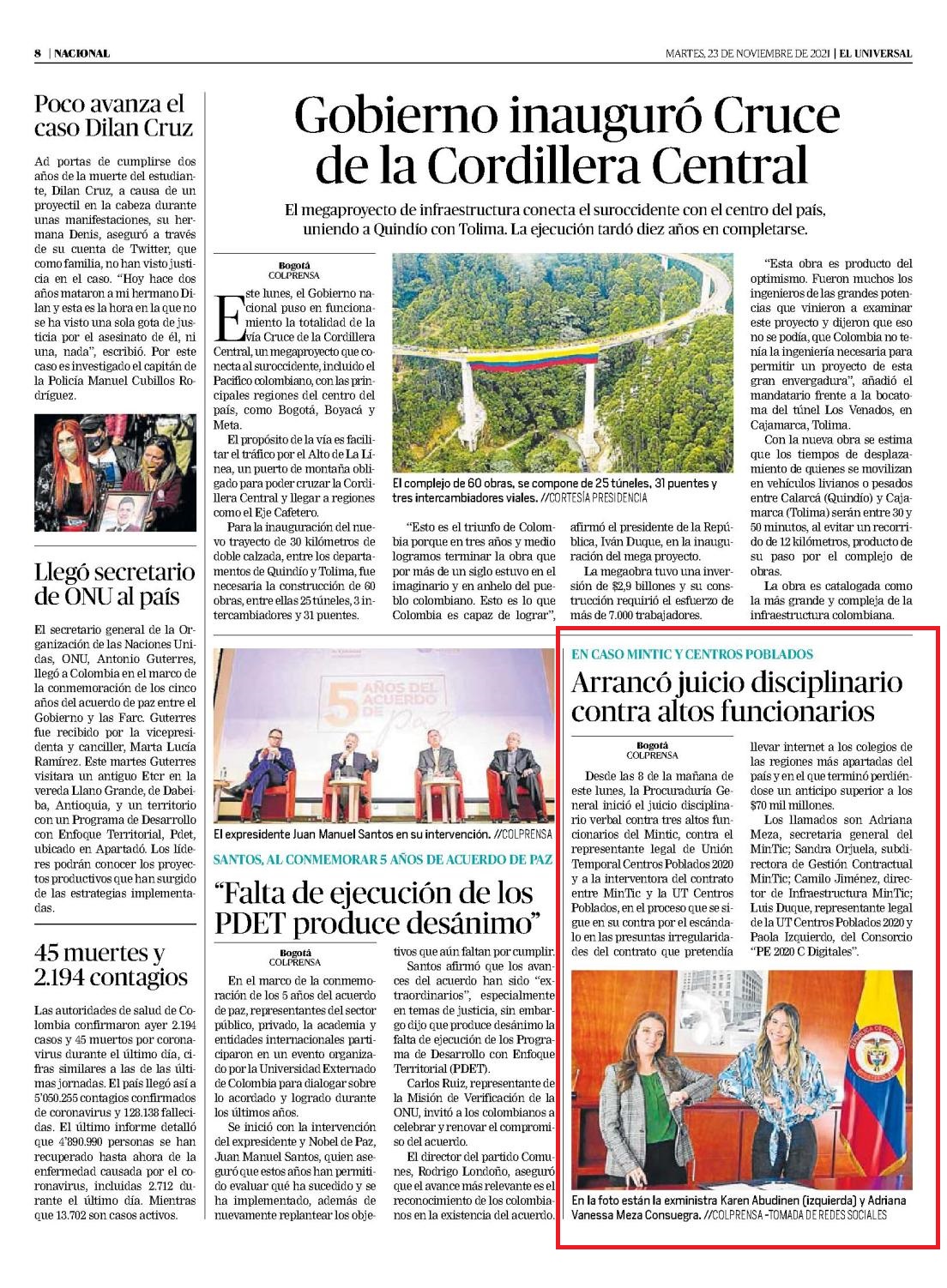 8 | NACIONAL

MARTES, 23 DE NOVIEMBRE DE 2021 | EL UNIVERSAL

Poco avanza el caso Dilan Cruz

Ad portas de cumplirse dos años de la muerte del estudiante, Dilan Cruz, a causa de un proyectil en la cabeza durante unas manifestaciones, su hermana Denis, aseguró a través de su cuenta de Twitter, que como familia, no han visto justicia en el caso. "Hoy hace dos años mataron a mi hermano Dilan y esta es la hora en la que no se ha visto una sola gota de justicia por el asesinato de él, ni una, nada", escribió. Por este caso es investigado el capitán de la Policía Manuel Cubillos Rodríguez.

Llegó secretario de ONU al país

El secretario general de la Organización de las Naciones Unidas, ONU, Antonio Guterres, llegó a Colombia en el marco de la conmemoración de los cinco años del acuerdo de paz entre el Gobierno y las Farc. Guterres fue recibido por la vicepresidenta y canciller, Marta Lucía Ramírez. Este martes Guterres visitara un antiguo Etcr en la vereda Llano Grande, de Dabeiba, Antioquia, y un territorio con un Programa de Desarrollo con Enfoque Territorial, Pdet, ubicado en Apartadó. Los líderes podrán conocer los proyectos productivos que han surgido de las estrategias implementadas.

45 muertes y 2.194 contagios

Las autoridades de salud de Colombia confirmaron ayer 2.194 casos y 45 muertos por coronavirus durante el último día, cifras similares a las de las últimas jornadas. El país llegó así a 5'050.255 contagios confirmados de coronavirus y 128.138 fallecidas. El último informe detalló que 4'890.990 personas se han recuperado hasta ahora de la enfermedad causada por el coronavirus, incluidas 2.712 durante el último día. Mientras que 13.702 son casos activos.

Gobierno inauguró Cruce de la Cordillera Central

El megaproyecto de infraestructura conecta el suroccidente con el centro del país, uniendo a Quindío con Tolima. La ejecución tardó diez años en completarse.

Bogotá
COLPRENSA

Este lunes, el Gobierno nacional puso en funcionamiento la totalidad de la vía Cruce de la Cordillera Central, un megaproyecto que conecta al suroccidente, incluido el Pacífico colombiano, con las principales regiones del centro del país, como Bogotá, Boyacá y Meta.

El propósito de la vía es facilitar el tráfico por el Alto de La Línea, un puerto de montaña obligado para poder cruzar la Cordillera Central y llegar a regiones como el Eje Cafetero.

Para la inauguración del nuevo trayecto de 30 kilómetros de doble calzada, entre los departamentos de Quindío y Tolima, fue necesaria la construcción de 60 obras, entre ellas 25 túneles, 3 intercambiadores y 31 puentes.

El complejo de 60 obras, se compone de 25 túneles, 31 puentes y tres intercambiadores viales. //CORTESÍA PRESIDENCIA

"Esto es el triunfo de Colombia porque en tres años y medio logramos terminar la obra que por más de un siglo estuvo en el imaginario y en anhelo del pueblo colombiano. Esto es lo que Colombia es capaz de lograr", afirmó el presidente de la República, Iván Duque, en la inauguración del mega proyecto.

La megaobra tuvo una inversión de $2,9 billones y su construcción requirió el esfuerzo de más de 7.000 trabajadores.

"Esta obra es producto del optimismo. Fueron muchos los ingenieros de las grandes potencias que vinieron a examinar este proyecto y dijeron que eso no se podía, que Colombia no tenía la ingeniería necesaria para permitir un proyecto de esta gran envergadura", añadió el mandatario frente a la bocatoma del túnel Los Venados, en Cajamarca, Tolima.

Con la nueva obra se estima que los tiempos de desplazamiento de quienes se movilizan en vehículos livianos o pesados entre Calarcá (Quindío) y Cajamarca (Tolima) serán entre 30 y 50 minutos, al evitar un recorrido de 12 kilómetros, producto de su paso por el complejo de obras.

La obra es catalogada como la más grande y compleja de la infraestructura colombiana.

5 AÑOS DEL ACUERDO DE paz

El expresidente Juan Manuel Santos en su intervención. //COLPRENSA

SANTOS, AL CONMEMORAR 5 AÑOS DE ACUERDO DE PAZ

"Falta de ejecución de los PDET produce desánimo"

Bogotá
COLPRENSA

En el marco de la conmemoración de los 5 años del acuerdo de paz, representantes del sector público, privado, la academia y entidades internacionales participaron en un evento organizado por la Universidad Externado de Colombia para dialogar sobre lo acordado y logrado durante los últimos años.

Se inició con la intervención del expresidente y Nobel de Paz, Juan Manuel Santos, quien aseguró que estos años han permitido evaluar qué ha sucedido y se ha implementado, además de nuevamente replantear los objetivos que aún faltan por cumplir.

Santos afirmó que los avances del acuerdo han sido "extraordinarios", especialmente en temas de justicia, sin embargo dijo que produce desánimo la falta de ejecución de los Programa de Desarrollo con Enfoque Territorial (PDET).

Carlos Ruiz, representante de la Misión de Verificación de la ONU, invitó a los colombianos a celebrar y renovar el compromiso del acuerdo.

El director del partido Comunes, Rodrigo Londoño, aseguró que el avance más relevante es el reconocimiento de los colombianos en la existencia del acuerdo.

EN CASO MINTIC Y CENTROS POBLADOS

Arrancó juicio disciplinario contra altos funcionarios

Bogotá
COLPRENSA

Desde las 8 de la mañana de este lunes, la Procuraduría General inició el juicio disciplinario verbal contra tres altos funcionarios del Mintic, contra el representante legal de Unión Temporal Centros Poblados 2020 y a la interventora del contrato entre MinTic y la UT Centros Poblados, en el proceso que se sigue en su contra por el escándalo en las presuntas irregularidades del contrato que pretendía llevar internet a los colegios de las regiones más apartadas del país y en el que terminó perdiéndose un anticipo superior a los $70 mil millones.

Los llamados son Adriana Meza, secretaria general del MinTic; Sandra Orjuela, subdirectora de Gestión Contractual MinTic; Camilo Jiménez, director de Infraestructura MinTic; Luis Duque, representante legal de la UT Centros Poblados 2020 y Paola Izquierdo, del Consorcio "PE 2020 C Digitales".

En la foto están la exministra Karen Abudinen (izquierda) y Adriana Vanessa Meza Consuegra. //COLPRENSA -TOMADA DE REDES SOCIALES